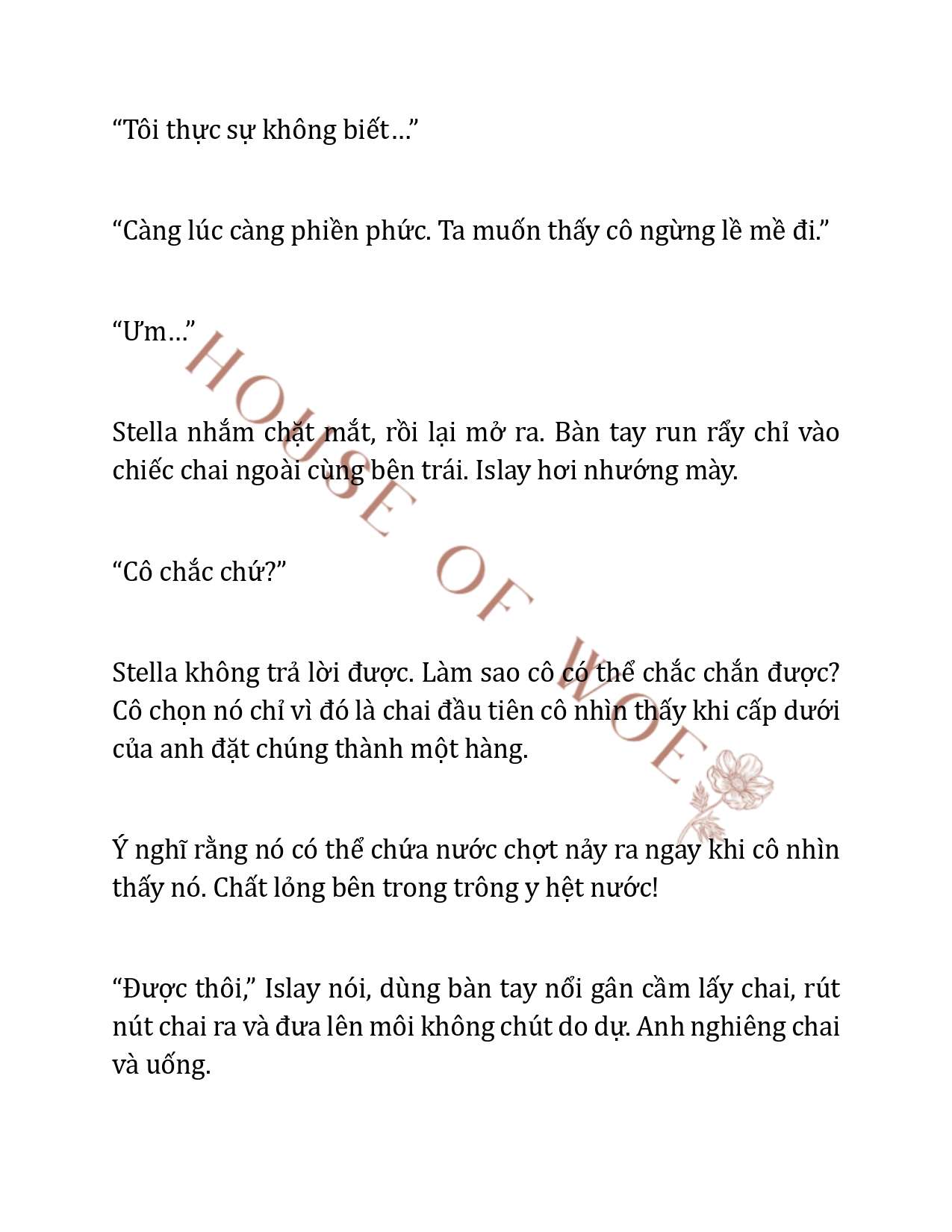 “Tôi thực sự không biết…”

“Càng lúc càng phiền phức. Ta muốn thấy cô ngừng lề mề đi.”

“Ưm…”

Stella nhắm chặt mắt, rồi lại mở ra. Bàn tay run rẩy chỉ vào chiếc chai ngoài cùng bên trái. Islay hơi nhướng mày.

“Cô chắc chứ?”

Stella không trả lời được. Làm sao cô có thể chắc chắn được? Cô chọn nó chỉ vì đó là chai đầu tiên cô nhìn thấy khi cấp dưới của anh đặt chúng thành một hàng.

Ý nghĩ rằng nó có thể chứa nước chợt nảy ra ngay khi cô nhìn thấy nó. Chất lỏng bên trong trông y hệt nước!

“Được thôi,” Islay nói, dùng bàn tay nổi gân cầm lấy chai, rút nút chai ra và đưa lên môi không chút do dự. Anh nghiêng chai và uống.

HOUSE OF WOE